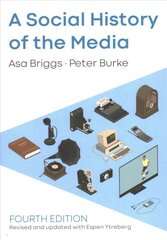 A Social History of the Media

Asa Briggs · Peter Burke

FOURTH EDITION
Revised and updated with Espen Ytreberg